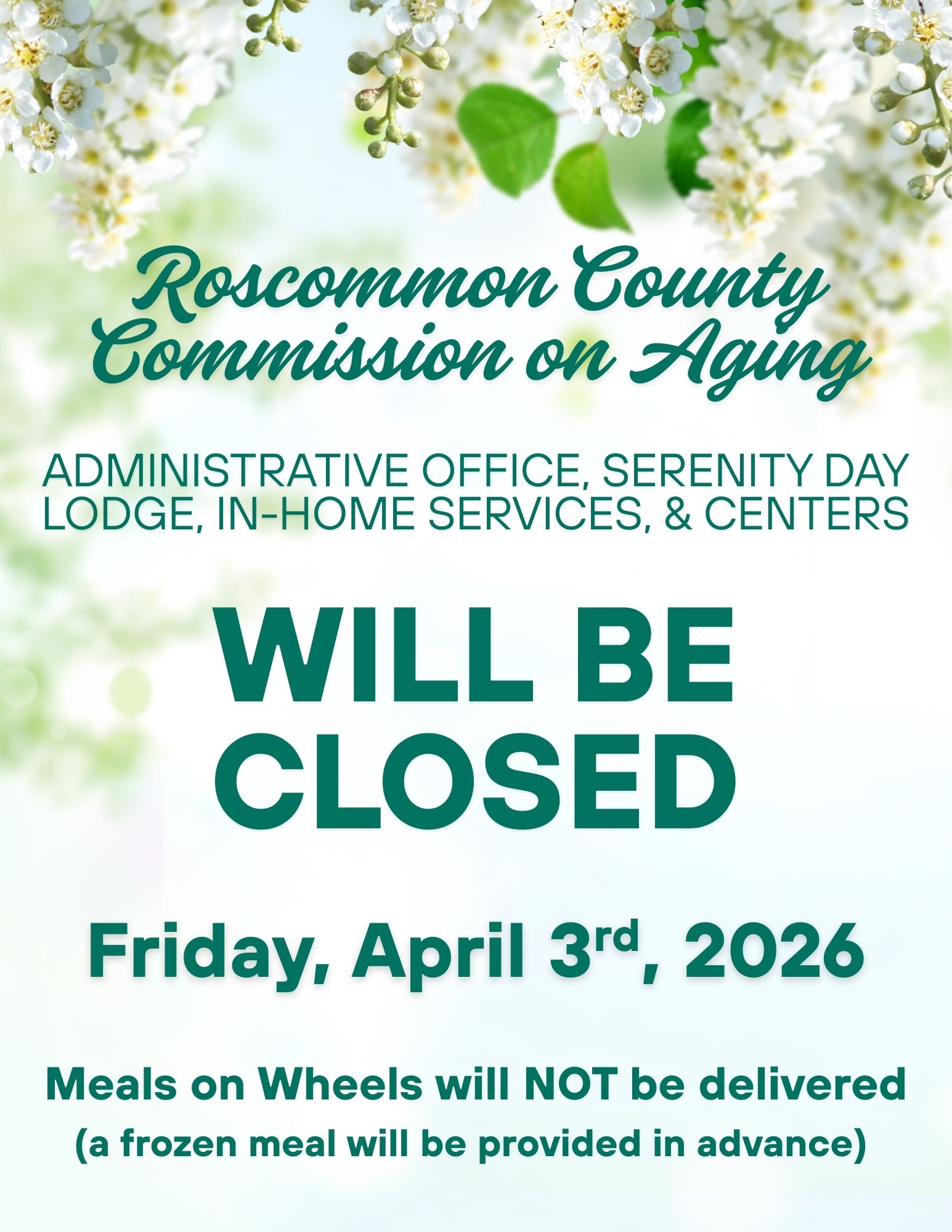 Roscommon County
Commission on Aging

ADMINISTRATIVE OFFICE, SERENITY DAY LODGE, IN-HOME SERVICES, & CENTERS

WILL BE
CLOSED

Friday, April 3rd, 2026

Meals on Wheels will NOT be delivered
(a frozen meal will be provided in advance)